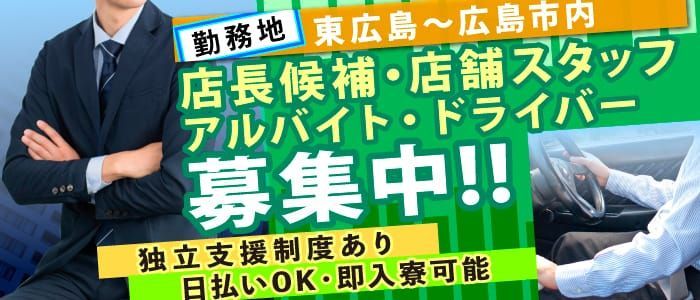 勤務地 東広島～広島市内

店長候補・店舗スタッフ
アルバイト・ドライバー
募集中!!

独立支援制度あり
日払いOK・即入寮可能